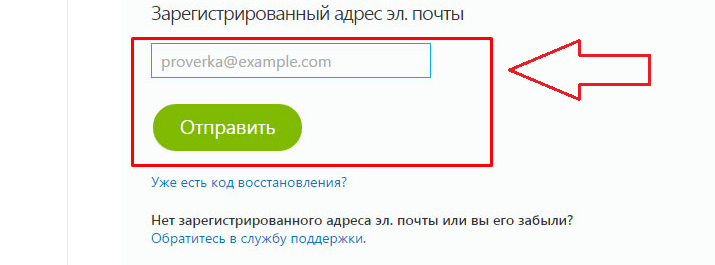 Зарегистрированный адрес эл. почты

proverka@example.com

Отправить

Уже есть код восстановления?

Нет зарегистрированного адреса эл. почты или вы его забыли?
Обратитесь в службу поддержки.